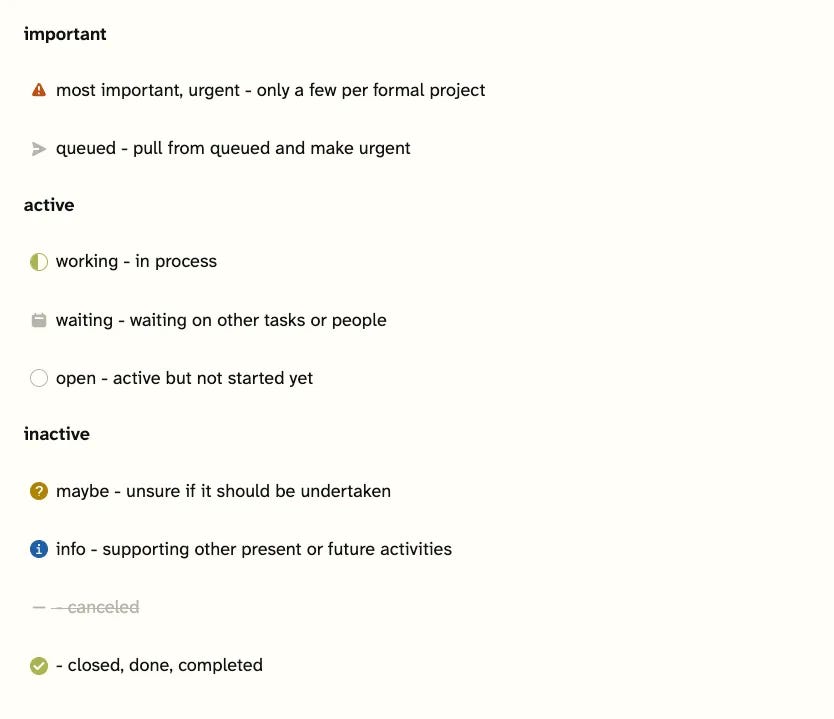 important

most important, urgent - only a few per formal project

queued - pull from queued and make urgent

active

working - in process

waiting - waiting on other tasks or people

open - active but not started yet

inactive

maybe - unsure if it should be undertaken

info - supporting other present or future activities

- canceled

- closed, done, completed